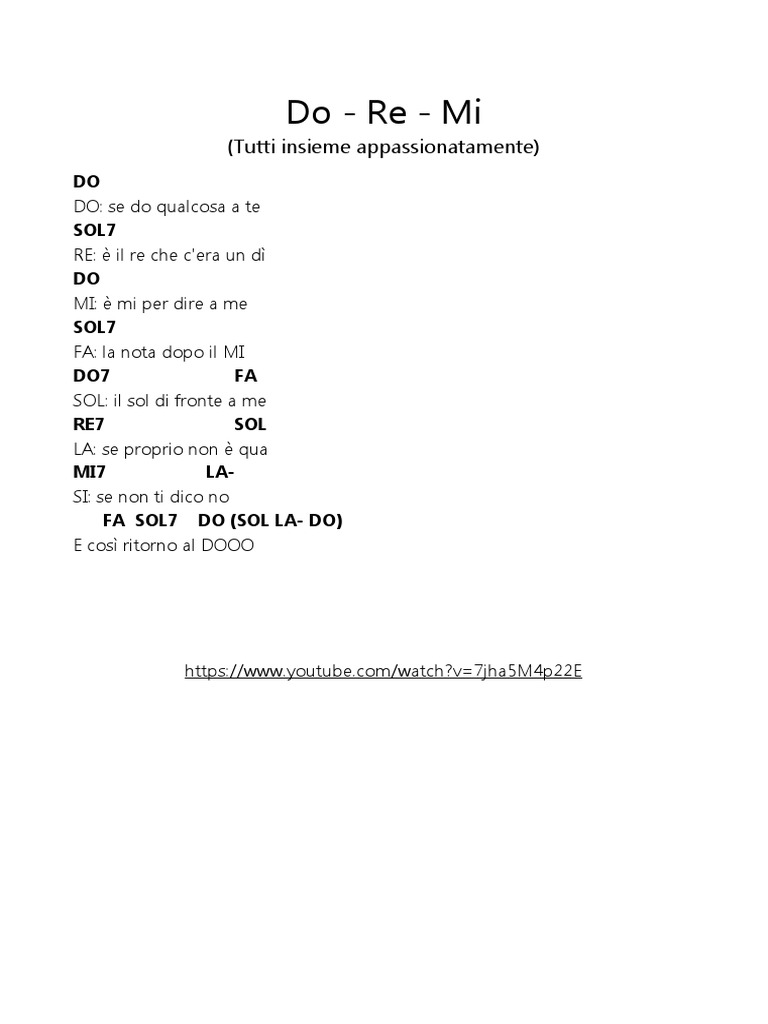 Do - Re - Mi
(Tutti insieme appassionatamente)

DO
DO: se do qualcosa a te
SOL7
RE: è il re che c'era un dì
DO
MI: è mi per dire a me
SOL7
FA: la nota dopo il MI
DO7 FA
SOL: il sol di fronte a me
RE7 SOL
LA: se proprio non è qua
MI7 LA-
SI: se non ti dico no
FA SOL7 DO (SOL LA- DO)
E così ritorno al DOOO

https://www.youtube.com/watch?v=7jha5M4p22E